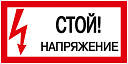 СТОЙ!
НАПРЯЖЕНИЕ